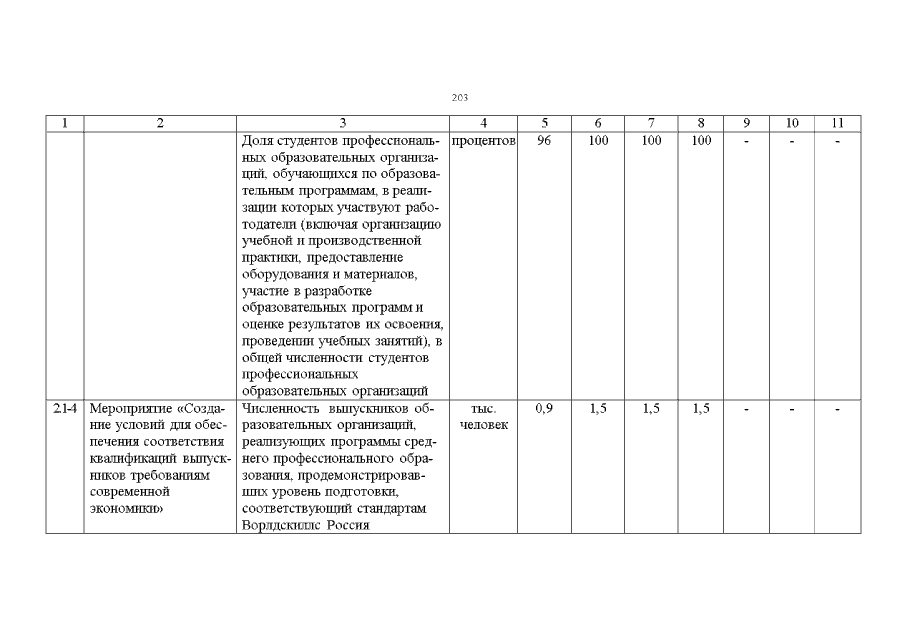 203

| 1 | 2 | 3 | 4 | 5 | 6 | 7 | 8 | 9 | 10 | 11 |
|---|---|---|---|---|---|---|---|---|---|---|
| | | Доля студентов профессиональных образовательных организаций, обучающихся по образовательным программам, в реализации которых участвуют работодатели (включая организацию учебной и производственной практики, предоставление оборудования и материалов, участие в разработке образовательных программ и оценке результатов их освоения, проведении учебных занятий), в общей численности студентов профессиональных образовательных организаций | процентов | 96 | 100 | 100 | 100 | - | - | - |
| 2.1-4 | Мероприятие «Создание условий для обеспечения соответствия квалификаций выпускников требованиям современной экономики» | Численность выпускников образовательных организаций, реализующих программы среднего профессионального образования, продемонстрировавших уровень подготовки, соответствующий стандартам Ворлдскиллс Россия | тыс. человек | 0,9 | 1,5 | 1,5 | 1,5 | - | - | - |